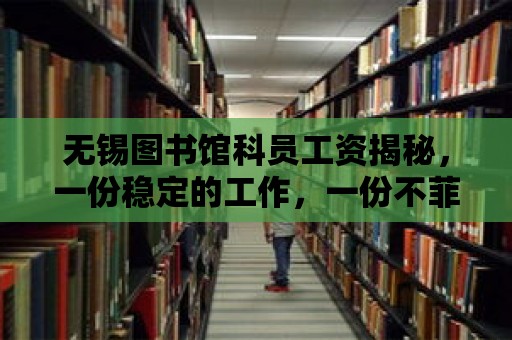 无锡图书馆科员工资揭秘，一份稳定的工作，一份不菲